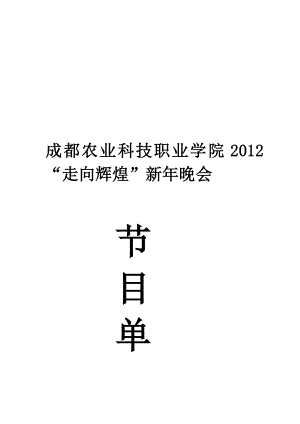 成都农业科技职业学院 2012
“走向辉煌”新年晚会

节
目
单